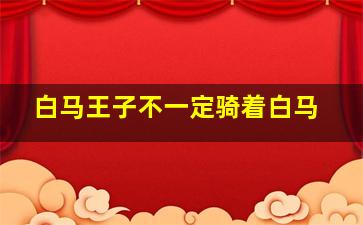 白马王子不一定骑着白马